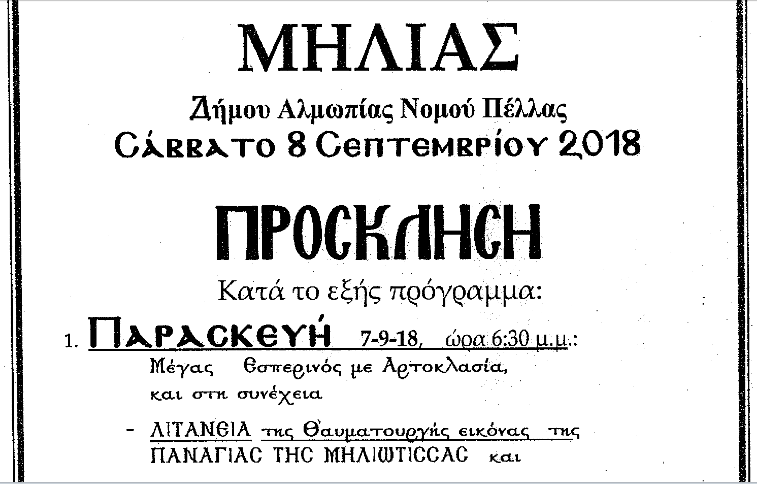 ΜΗΛΙΑΣ

Δήμου Αλμωπίας Νομού Πέλλας

Cάββατο 8 Cεπτεμβρίου 2018

ΠΡΟCΚΛΗCΗ

Κατά το εξής πρόγραμμα:

1. Παραcκευή 7-9-18, ώρα 6:30 μ.μ.:
Μέγας Εσπερινός με Αρτοκλασία,
και στη συνέχεια

- ΛΙΤΑΝΕΙΑ της Θαυματουργής εικόνας της ΠΑΝΑΓΙΑC ΤΗC ΜΗΛΙΩΤΙCCΑC και